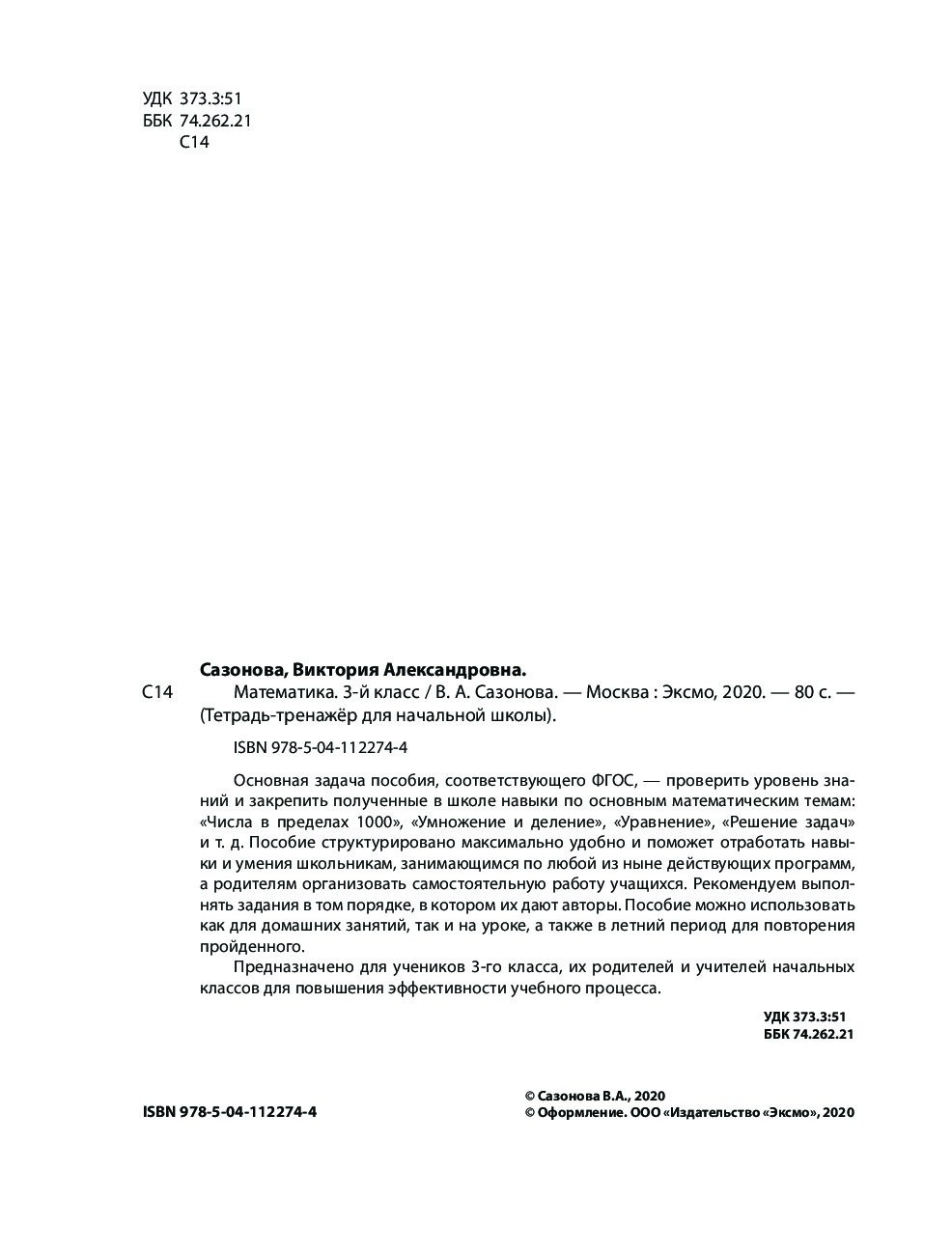 УДК 373.3:51
ББК 74.262.21
С14

Сазонова, Виктория Александровна.

С14 Математика. 3-й класс / В. А. Сазонова. — Москва : Эксмо, 2020. — 80 с. — (Тетрадь-тренажёр для начальной школы).

ISBN 978-5-04-112274-4

Основная задача пособия, соответствующего ФГОС, — проверить уровень знаний и закрепить полученные в школе навыки по основным математическим темам: «Числа в пределах 1000», «Умножение и деление», «Уравнение», «Решение задач» и т. д. Пособие структурировано максимально удобно и поможет отработать навыки и умения школьникам, занимающимся по любой из ныне действующих программ, а родителям организовать самостоятельную работу учащихся. Рекомендуем выполнять задания в том порядке, в котором их дают авторы. Пособие можно использовать как для домашних занятий, так и на уроке, а также в летний период для повторения пройденного.

Предназначено для учеников 3-го класса, их родителей и учителей начальных классов для повышения эффективности учебного процесса.

УДК 373.3:51
ББК 74.262.21

ISBN 978-5-04-112274-4

© Сазонова В.А., 2020
© Оформление. ООО «Издательство «Эксмо», 2020